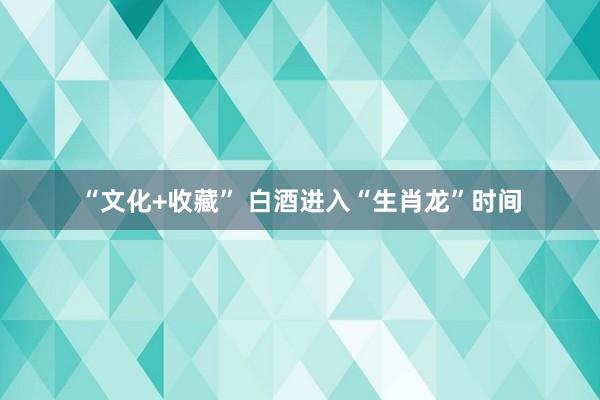 “文化+收藏” 白酒进入“生肖龙”时间